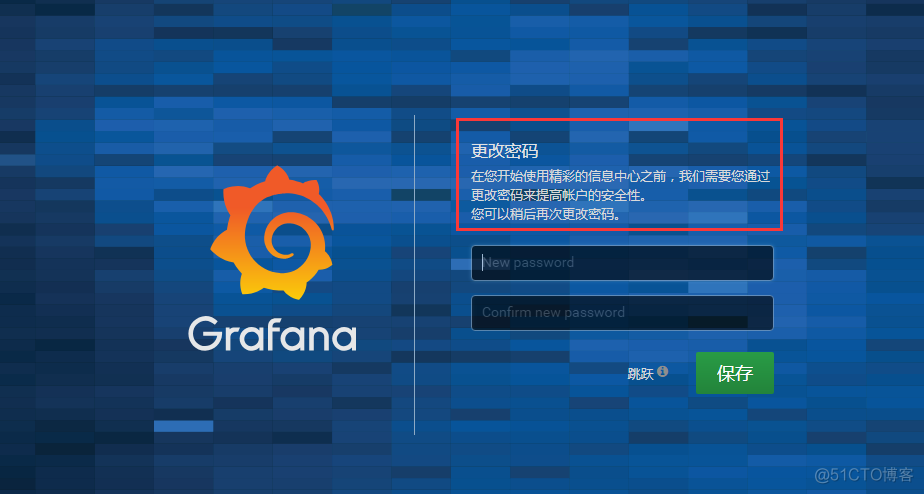 Grafana

更改密码

在您开始使用精彩的信息中心之前，我们需要您通过更改密码来提高帐户的安全性。
您可以稍后再次更改密码。

New password

Confirm new password

跳跃

保存

@51CTO博客